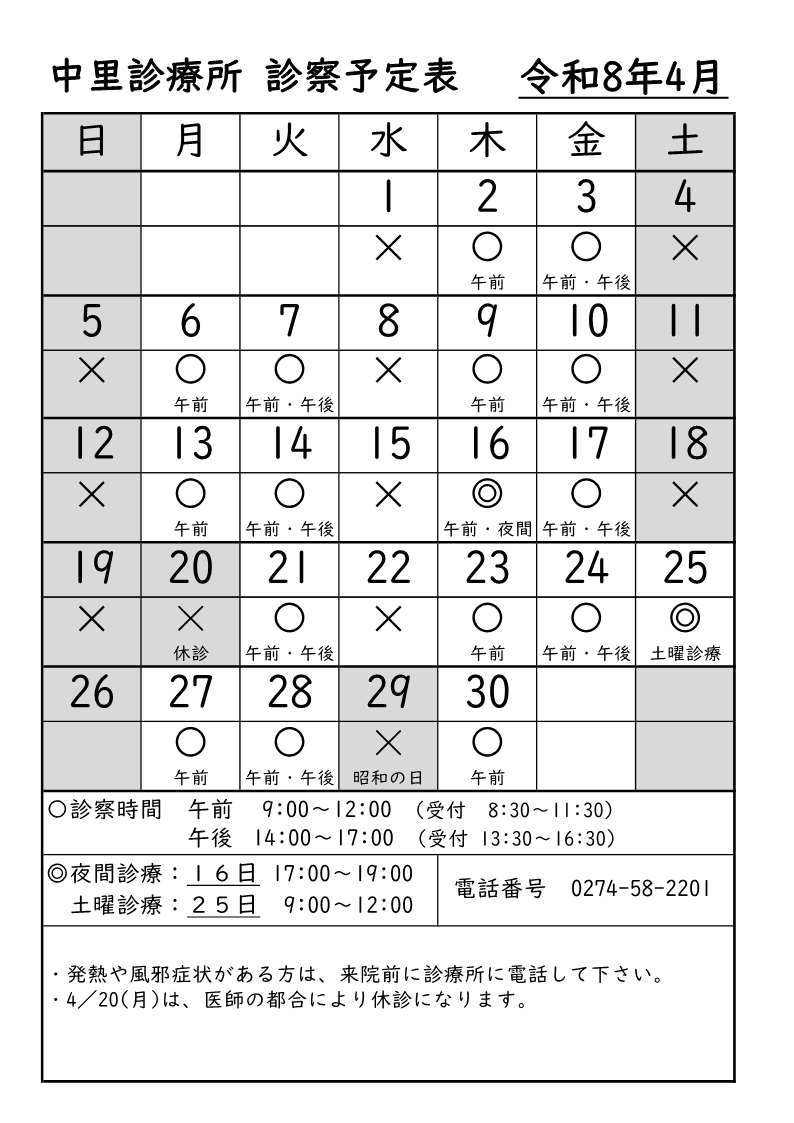 中里診療所 診察予定表　令和8年4月

| 日 | 月 | 火 | 水 | 木 | 金 | 土 |
|---|---|---|---|---|---|---|
| | | | 1 | 2 | 3 | 4 |
| | | | × | ○ 午前 | ○ 午前・午後 | × |
| 5 | 6 | 7 | 8 | 9 | 10 | 11 |
| × | ○ 午前 | ○ 午前・午後 | × | ○ 午前 | ○ 午前・午後 | × |
| 12 | 13 | 14 | 15 | 16 | 17 | 18 |
| × | ○ 午前 | ○ 午前・午後 | × | ◎ 午前・夜間 | ○ 午前・午後 | × |
| 19 | 20 | 21 | 22 | 23 | 24 | 25 |
| × | × 休診 | ○ 午前・午後 | × | ○ 午前 | ○ 午前・午後 | ◎ 土曜診療 |
| 26 | 27 | 28 | 29 | 30 | | |
| | ○ 午前 | ○ 午前・午後 | × 昭和の日 | ○ 午前 | | |

○診察時間　午前　9:00～12:00　(受付　8:30～11:30)
午後　14:00～17:00　(受付　13:30～16:30)

◎夜間診療：１６日　17:00～19:00
土曜診療：２５日　9:00～12:00

電話番号　0274-58-2201

・発熱や風邪症状がある方は、来院前に診療所に電話して下さい。
・4／20(月)は、医師の都合により休診になります。